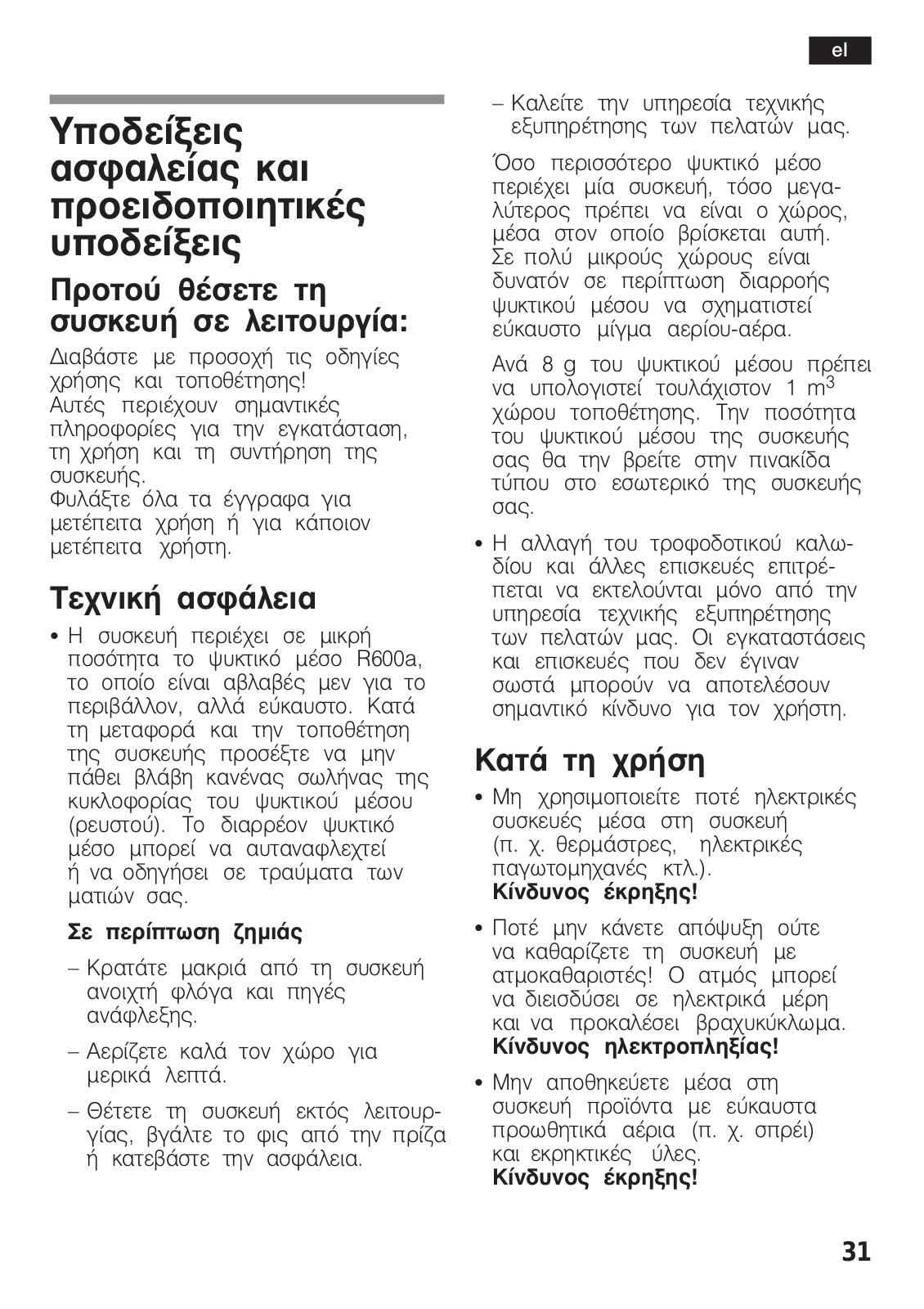 el

Υποδείξεις ασφαλείας και προειδοποιητικές υποδείξεις

Προτού θέσετε τη συσκευή σε λειτουργία:

Διαβάστε με προσοχή τις οδηγίες χρήσης και τοποθέτησης! Αυτές περιέχουν σημαντικές πληροφορίες για την εγκατάσταση, τη χρήση και τη συντήρηση της συσκευής.
Φυλάξτε όλα τα έγγραφα για μετέπειτα χρήση ή για κάποιον μετέπειτα χρήστη.

Τεχνική ασφάλεια

• Η συσκευή περιέχει σε μικρή ποσότητα το ψυκτικό μέσο R600a, το οποίο είναι αβλαβές μεν για το περιβάλλον, αλλά εύκαυστο. Κατά τη μεταφορά και την τοποθέτηση της συσκευής προσέξτε να μην πάθει βλάβη κανένας σωλήνας της κυκλοφορίας του ψυκτικού μέσου (ρευστού). Το διαρρέον ψυκτικό μέσο μπορεί να αυταναφλεχτεί ή να οδηγήσει σε τραύματα των ματιών σας.

Σε περίπτωση ζημιάς

– Κρατάτε μακριά από τη συσκευή ανοιχτή φλόγα και πηγές ανάφλεξης.

– Αερίζετε καλά τον χώρο για μερικά λεπτά.

– Θέτετε τη συσκευή εκτός λειτουργίας, βγάλτε το φις από την πρίζα ή κατεβάστε την ασφάλεια.

– Καλείτε την υπηρεσία τεχνικής εξυπηρέτησης των πελατών μας.

Όσο περισσότερο ψυκτικό μέσο περιέχει μία συσκευή, τόσο μεγαλύτερος πρέπει να είναι ο χώρος, μέσα στον οποίο βρίσκεται αυτή. Σε πολύ μικρούς χώρους είναι δυνατόν σε περίπτωση διαρροής ψυκτικού μέσου να σχηματιστεί εύκαυστο μίγμα αερίου-αέρα.

Ανά 8 g του ψυκτικού μέσου πρέπει να υπολογιστεί τουλάχιστον 1 $m^3$ χώρου τοποθέτησης. Την ποσότητα του ψυκτικού μέσου της συσκευής σας θα την βρείτε στην πινακίδα τύπου στο εσωτερικό της συσκευής σας.

• Η αλλαγή του τροφοδοτικού καλωδίου και άλλες επισκευές επιτρέπεται να εκτελούνται μόνο από την υπηρεσία τεχνικής εξυπηρέτησης των πελατών μας. Οι εγκαταστάσεις και επισκευές που δεν έγιναν σωστά μπορούν να αποτελέσουν σημαντικό κίνδυνο για τον χρήστη.

Κατά τη χρήση

• Μη χρησιμοποιείτε ποτέ ηλεκτρικές συσκευές μέσα στη συσκευή (π. χ. θερμάστρες, ηλεκτρικές παγωτομηχανές κτλ.).
Κίνδυνος έκρηξης!

• Ποτέ μην κάνετε απόψυξη ούτε να καθαρίζετε τη συσκευή με ατμοκαθαριστές! Ο ατμός μπορεί να διεισδύσει σε ηλεκτρικά μέρη και να προκαλέσει βραχυκύκλωμα.
Κίνδυνος ηλεκτροπληξίας!

• Μην αποθηκεύετε μέσα στη συσκευή προϊόντα με εύκαυστα προωθητικά αέρια (π. χ. σπρέι) και εκρηκτικές ύλες.
Κίνδυνος έκρηξης!

31